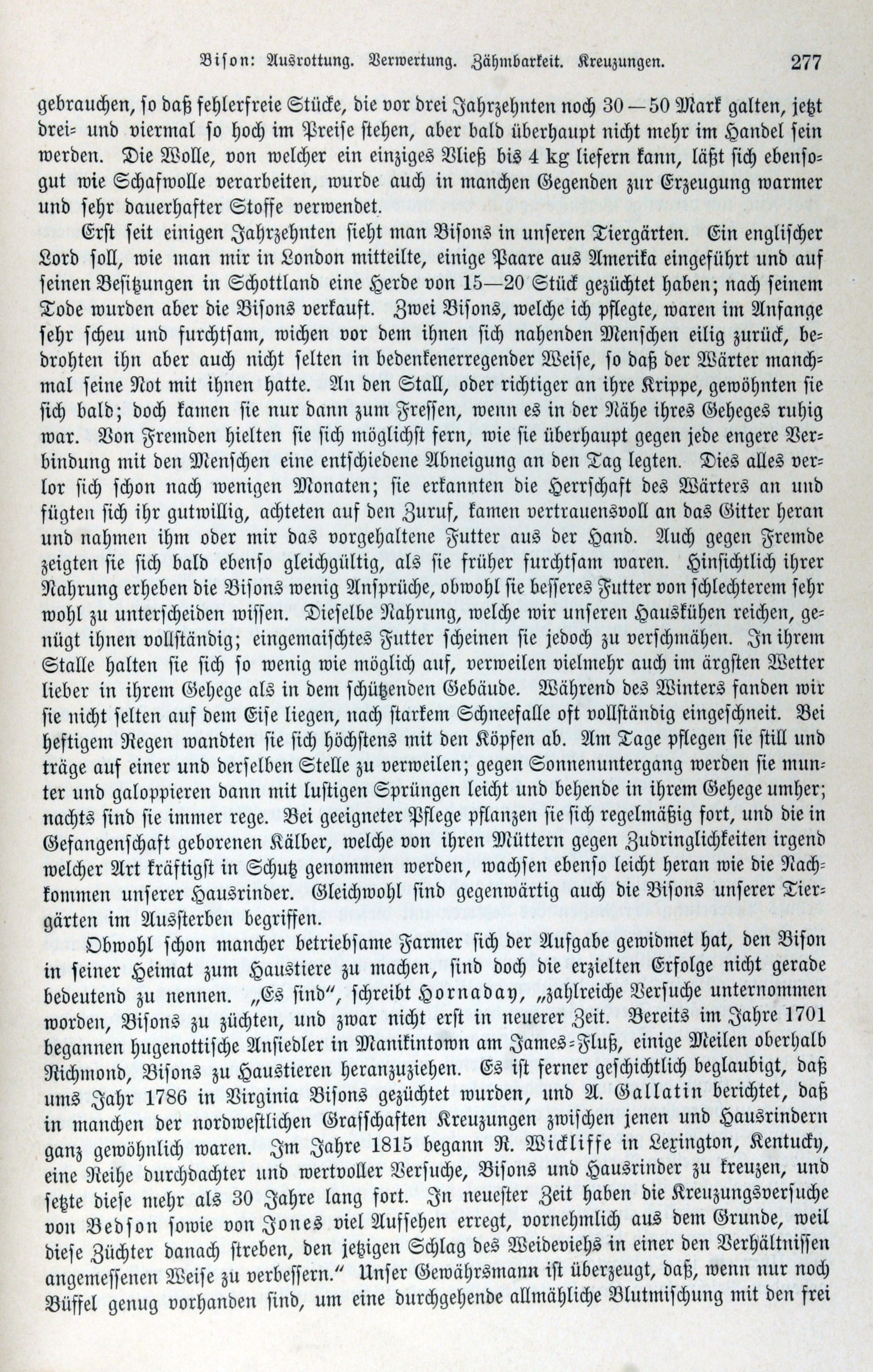 Bison: Ausrottung. Verwertung. Zähmbarkeit. Kreuzungen. 277

gebrauchen, so daß fehlerfreie Stücke, die vor drei Jahrzehnten noch 30—50 Mark galten, jetzt drei- und viermal so hoch im Preise stehen, aber bald überhaupt nicht mehr im Handel sein werden. Die Wolle, von welcher ein einziges Vließ bis 4 kg liefern kann, läßt sich ebensogut wie Schafwolle verarbeiten, wurde auch in manchen Gegenden zur Erzeugung warmer und sehr dauerhafter Stoffe verwendet.

Erst seit einigen Jahrzehnten sieht man Bisons in unseren Tiergärten. Ein englischer Lord soll, wie man mir in London mitteilte, einige Paare aus Amerika eingeführt und auf seinen Besitzungen in Schottland eine Herde von 15—20 Stück gezüchtet haben; nach seinem Tode wurden aber die Bisons verkauft. Zwei Bisons, welche ich pflegte, waren im Anfange sehr scheu und furchtsam, wichen vor dem ihnen sich nahenden Menschen eilig zurück, bedrohten ihn aber auch nicht selten in bedenkenerregender Weise, so daß der Wärter manchmal seine Not mit ihnen hatte. An den Stall, oder richtiger an ihre Krippe, gewöhnten sie sich bald; doch kamen sie nur dann zum Fressen, wenn es in der Nähe ihres Geheges ruhig war. Von Fremden hielten sie sich möglichst fern, wie sie überhaupt gegen jede engere Verbindung mit den Menschen eine entschiedene Abneigung an den Tag legten. Dies alles verlor sich schon nach wenigen Monaten; sie erkannten die Herrschaft des Wärters an und fügten sich ihr gutwillig, achteten auf den Zuruf, kamen vertrauensvoll an das Gitter heran und nahmen ihm oder mir das vorgehaltene Futter aus der Hand. Auch gegen Fremde zeigten sie sich bald ebenso gleichgültig, als sie früher furchtsam waren. Hinsichtlich ihrer Nahrung erheben die Bisons wenig Ansprüche, obwohl sie besseres Futter von schlechterem sehr wohl zu unterscheiden wissen. Dieselbe Nahrung, welche wir unseren Hauskühen reichen, genügt ihnen vollständig; eingemaischtes Futter scheinen sie jedoch zu verschmähen. In ihrem Stalle halten sie sich so wenig wie möglich auf, verweilen vielmehr auch im ärgsten Wetter lieber in ihrem Gehege als in dem schützenden Gebäude. Während des Winters fanden wir sie nicht selten auf dem Eise liegen, nach starkem Schneefalle oft vollständig eingeschneit. Bei heftigem Regen wandten sie sich höchstens mit den Köpfen ab. Am Tage pflegen sie still und träge auf einer und derselben Stelle zu verweilen; gegen Sonnenuntergang werden sie munter und galoppieren dann mit lustigen Sprüngen leicht und behende in ihrem Gehege umher; nachts sind sie immer rege. Bei geeigneter Pflege pflanzen sie sich regelmäßig fort, und die in Gefangenschaft geborenen Kälber, welche von ihren Müttern gegen Zudringlichkeiten irgend welcher Art kräftigst in Schutz genommen werden, wachsen ebenso leicht heran wie die Nachkommen unserer Hausrinder. Gleichwohl sind gegenwärtig auch die Bisons unserer Tiergärten im Aussterben begriffen.

Obwohl schon mancher betriebsame Farmer sich der Aufgabe gewidmet hat, den Bison in seiner Heimat zum Haustiere zu machen, sind doch die erzielten Erfolge nicht gerade bedeutend zu nennen. „Es sind", schreibt Hornaday, „zahlreiche Versuche unternommen worden, Bisons zu züchten, und zwar nicht erst in neuerer Zeit. Bereits im Jahre 1701 begannen hugenottische Ansiedler in Manikintown am James-Fluß, einige Meilen oberhalb Richmond, Bisons zu Haustieren heranzuziehen. Es ist ferner geschichtlich beglaubigt, daß ums Jahr 1786 in Virginia Bisons gezüchtet wurden, und A. Gallatin berichtet, daß in manchen der nordwestlichen Grafschaften Kreuzungen zwischen jenen und Hausrindern ganz gewöhnlich waren. Im Jahre 1815 begann R. Wickliffe in Lexington, Kentucky, eine Reihe durchdachter und wertvoller Versuche, Bisons und Hausrinder zu kreuzen, und setzte diese mehr als 30 Jahre lang fort. In neuester Zeit haben die Kreuzungsversuche von Bedson sowie von Jones viel Aufsehen erregt, vornehmlich aus dem Grunde, weil diese Züchter danach streben, den jetzigen Schlag des Weideviehs in einer den Verhältnissen angemessenen Weise zu verbessern." Unser Gewährsmann ist überzeugt, daß, wenn nur noch Büffel genug vorhanden sind, um eine durchgehende allmähliche Blutmischung mit den frei